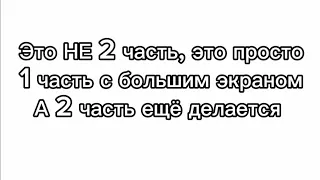 Это НЕ 2 часть, это просто 1 часть с большим экраном
А 2 часть ещё делается